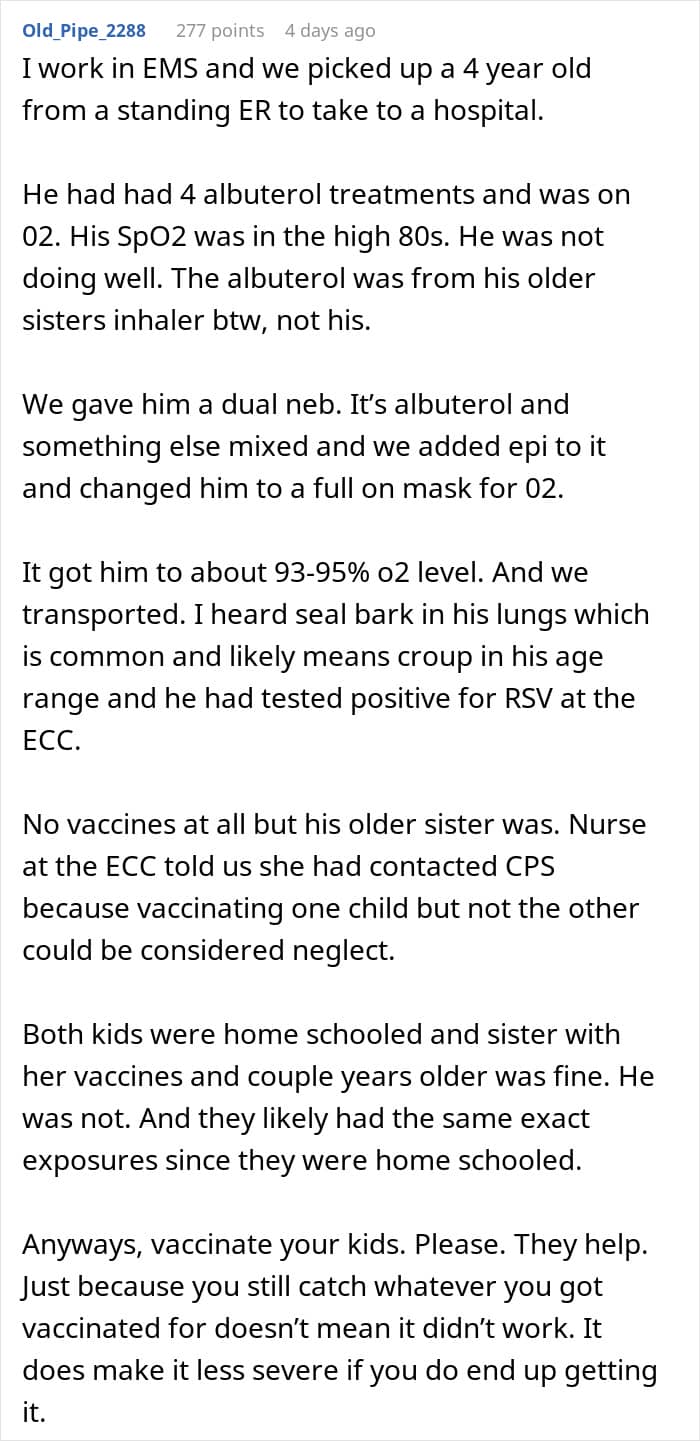 Old_Pipe_2288 277 points 4 days ago

I work in EMS and we picked up a 4 year old from a standing ER to take to a hospital.

He had had 4 albuterol treatments and was on 02. His SpO2 was in the high 80s. He was not doing well. The albuterol was from his older sisters inhaler btw, not his.

We gave him a dual neb. It's albuterol and something else mixed and we added epi to it and changed him to a full on mask for 02.

It got him to about 93-95% o2 level. And we transported. I heard seal bark in his lungs which is common and likely means croup in his age range and he had tested positive for RSV at the ECC.

No vaccines at all but his older sister was. Nurse at the ECC told us she had contacted CPS because vaccinating one child but not the other could be considered neglect.

Both kids were home schooled and sister with her vaccines and couple years older was fine. He was not. And they likely had the same exact exposures since they were home schooled.

Anyways, vaccinate your kids. Please. They help. Just because you still catch whatever you got vaccinated for doesn't mean it didn't work. It does make it less severe if you do end up getting it.